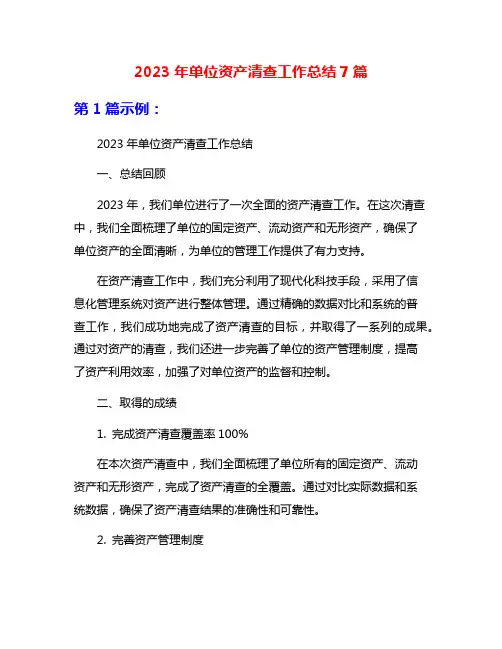 2023 年单位资产清查工作总结 7 篇

第 1 篇示例：

2023 年单位资产清查工作总结

一、总结回顾

2023 年，我们单位进行了一次全面的资产清查工作。在这次清查中，我们全面梳理了单位的固定资产、流动资产和无形资产，确保了单位资产的全面清晰，为单位的管理工作提供了有力支持。

在资产清查工作中，我们充分利用了现代化科技手段，采用了信息化管理系统对资产进行整体管理。通过精确的数据对比和系统的普查工作，我们成功地完成了资产清查的目标，并取得了一系列的成果。通过对资产的清查，我们还进一步完善了单位的资产管理制度，提高了资产利用效率，加强了对单位资产的监督和控制。

二、取得的成绩

1. 完成资产清查覆盖率 100%

在本次资产清查中，我们全面梳理了单位所有的固定资产、流动资产和无形资产，完成了资产清查的全覆盖。通过对比实际数据和系统数据，确保了资产清查结果的准确性和可靠性。

2. 完善资产管理制度